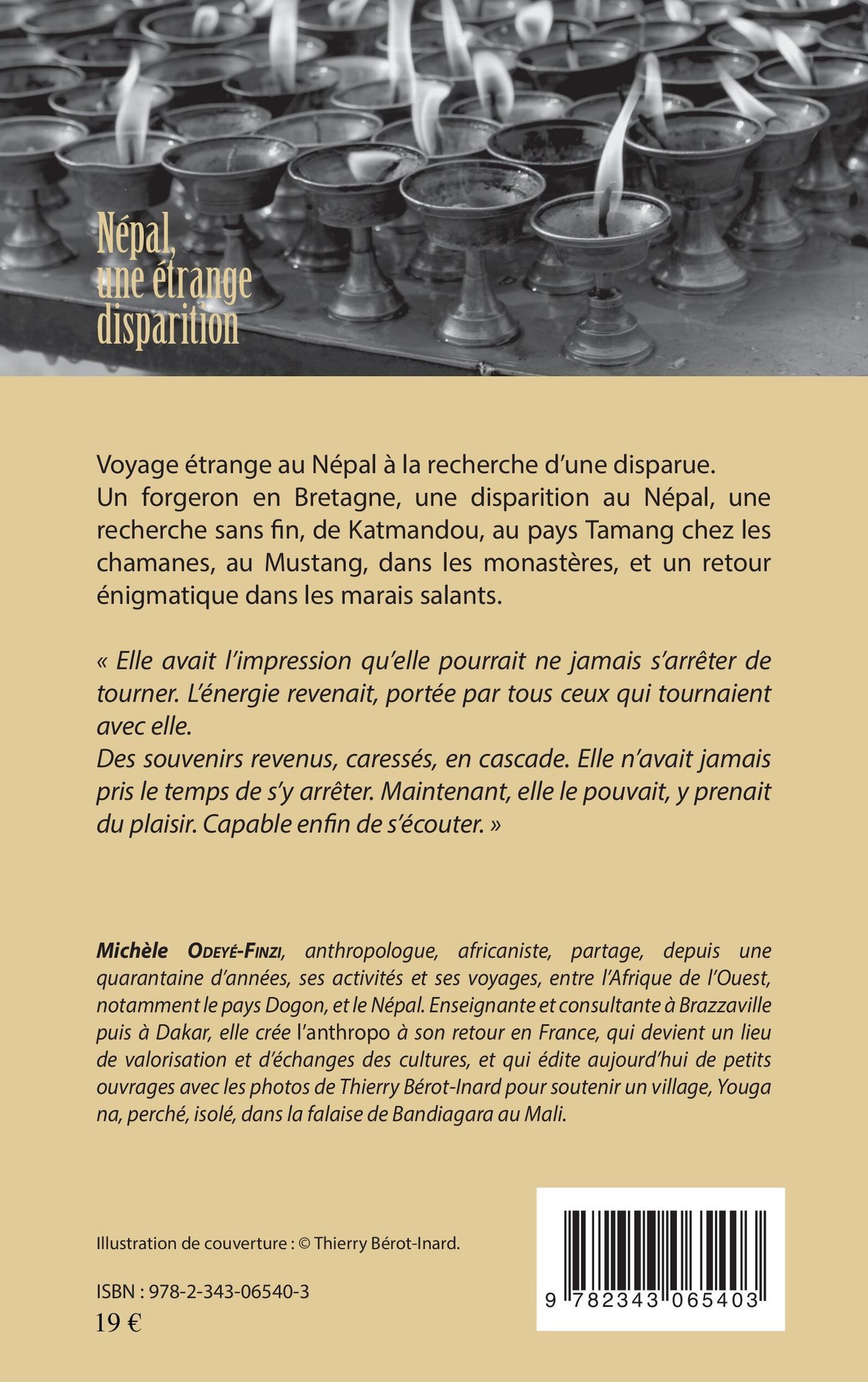 Népal, une étrange disparition

Voyage étrange au Népal à la recherche d'une disparue.
Un forgeron en Bretagne, une disparition au Népal, une recherche sans fin, de Katmandou, au pays Tamang chez les chamanes, au Mustang, dans les monastères, et un retour énigmatique dans les marais salants.

« Elle avait l'impression qu'elle pourrait ne jamais s'arrêter de tourner. L'énergie revenait, portée par tous ceux qui tournaient avec elle.
Des souvenirs revenus, caressés, en cascade. Elle n'avait jamais pris le temps de s'y arrêter. Maintenant, elle le pouvait, y prenait du plaisir. Capable enfin de s'écouter. »

Michèle Odeyé-Finzi, anthropologue, africaniste, partage, depuis une quarantaine d'années, ses activités et ses voyages, entre l'Afrique de l'Ouest, notamment le pays Dogon, et le Népal. Enseignante et consultante à Brazzaville puis à Dakar, elle crée l'anthropo à son retour en France, qui devient un lieu de valorisation et d'échanges des cultures, et qui édite aujourd'hui de petits ouvrages avec les photos de Thierry Bérot-Inard pour soutenir un village, Youga na, perché, isolé, dans la falaise de Bandiagara au Mali.

Illustration de couverture : © Thierry Bérot-Inard.

ISBN : 978-2-343-06540-3
19 €

9 782343 065403